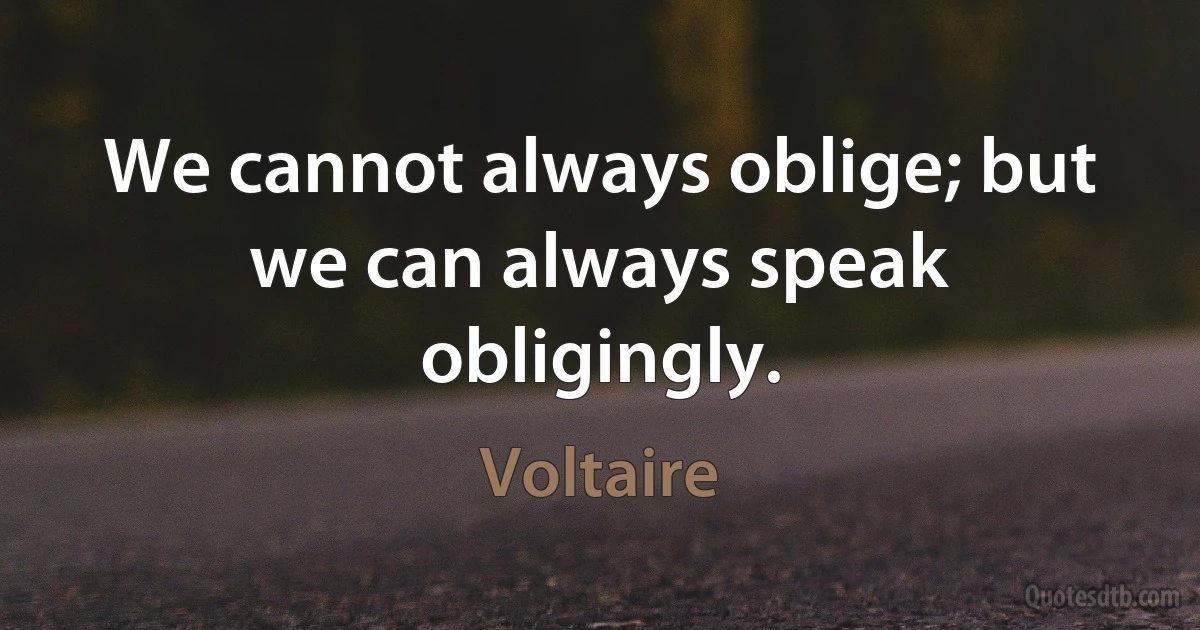 We cannot always oblige; but we can always speak obligingly.

Voltaire

Quotesdtb.com